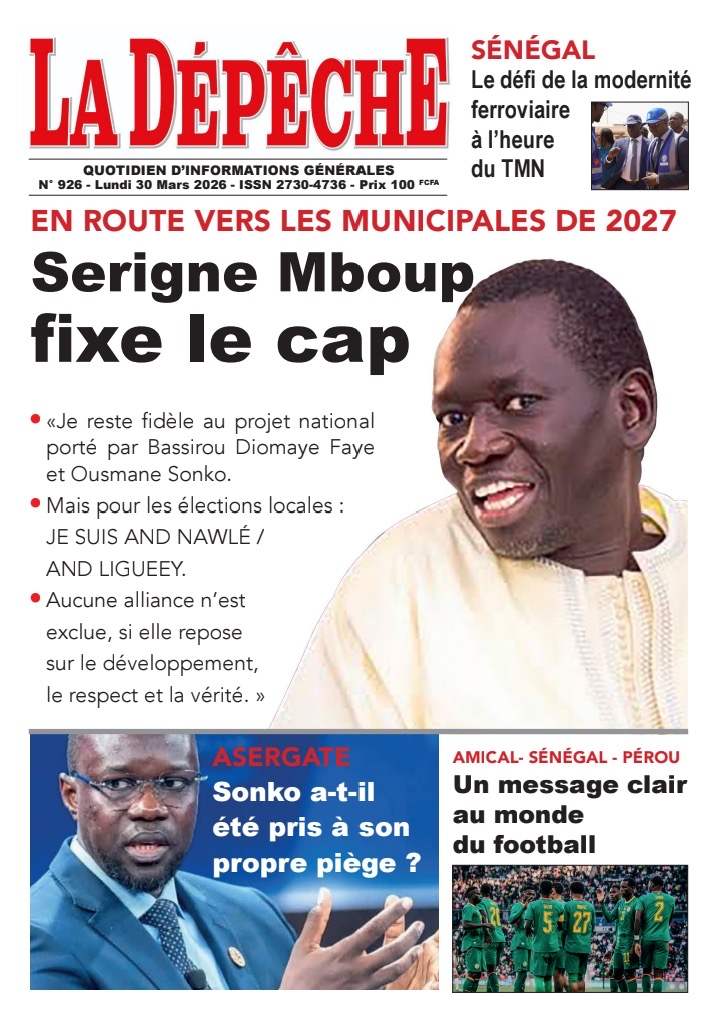 LA DÉPÊCHE

QUOTIDIEN D'INFORMATIONS GÉNÉRALES
N° 926 - Lundi 30 Mars 2026 - ISSN 2730-4736 - Prix 100 FCFA

SÉNÉGAL
Le défi de la modernité ferroviaire à l'heure du TMN

EN ROUTE VERS LES MUNICIPALES DE 2027

Serigne Mboup fixe le cap

• «Je reste fidèle au projet national porté par Bassirou Diomaye Faye et Ousmane Sonko.
• Mais pour les élections locales : JE SUIS AND NAWLÉ / AND LIGUEEY.
• Aucune alliance n'est exclue, si elle repose sur le développement, le respect et la vérité. »

ASERGATE
Sonko a-t-il été pris à son propre piège ?

AMICAL- SÉNÉGAL - PÉROU
Un message clair au monde du football